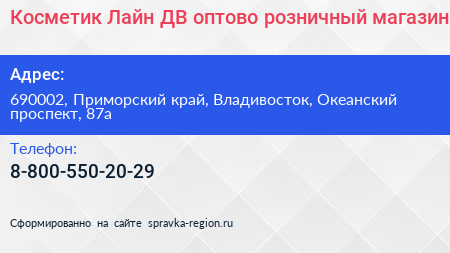 Косметик Лайн ДВ оптово розничный магазин

Адрес:

690002, Приморский край, Владивосток, Океанский проспект, 87а

Телефон:

8-800-550-20-29

Сформированно на сайте spravka-region.ru